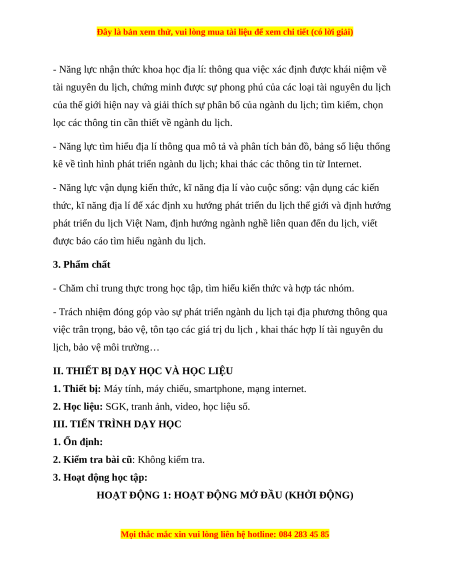 Đây là bản xem thử, vui lòng mua tài liệu để xem chi tiết (có lời giải)

- Năng lực nhận thức khoa học địa lí: thông qua việc xác định được khái niệm về tài nguyên du lịch, chứng minh được sự phong phú của các loại tài nguyên du lịch của thế giới hiện nay và giải thích sự phân bố của ngành du lịch; tìm kiếm, chọn lọc các thông tin cần thiết về ngành du lịch.

- Năng lực tìm hiểu địa lí thông qua mô tả và phân tích bản đồ, bảng số liệu thống kê về tình hình phát triển ngành du lịch; khai thác các thông tin từ Internet.

- Năng lực vận dụng kiến thức, kĩ năng địa lí vào cuộc sống: vận dụng các kiến thức, kĩ năng địa lí để xác định xu hướng phát triển du lịch thế giới và định hướng phát triển du lịch Việt Nam, định hướng ngành nghề liên quan đến du lịch, viết được báo cáo tìm hiểu ngành du lịch.

3. Phẩm chất

- Chăm chỉ trung thực trong học tập, tìm hiểu kiến thức và hợp tác nhóm.

- Trách nhiệm đóng góp vào sự phát triển ngành du lịch tại địa phương thông qua việc trân trọng, bảo vệ, tôn tạo các giá trị du lịch , khai thác hợp lí tài nguyên du lịch, bảo vệ môi trường…

II. THIẾT BỊ DẠY HỌC VÀ HỌC LIỆU

1. Thiết bị: Máy tính, máy chiếu, smartphone, mạng internet.

2. Học liệu: SGK, tranh ảnh, video, học liệu số.

III. TIẾN TRÌNH DẠY HỌC

1. Ổn định:

2. Kiểm tra bài cũ: Không kiểm tra.

3. Hoạt động học tập:

HOẠT ĐỘNG 1: HOẠT ĐỘNG MỞ ĐẦU (KHỞI ĐỘNG)

Mọi thắc mắc xin vui lòng liên hệ hotline: 084 283 45 85